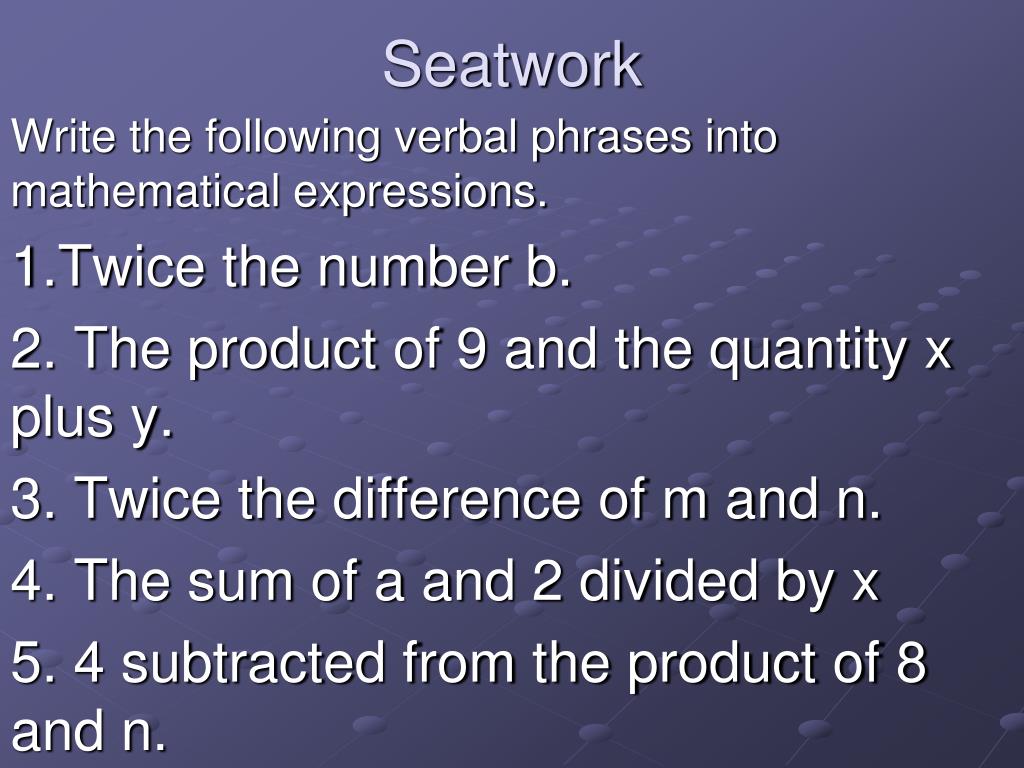 Seatwork

Write the following verbal phrases into mathematical expressions.

1.Twice the number b.

2. The product of 9 and the quantity x plus y.

3. Twice the difference of m and n.

4. The sum of a and 2 divided by x

5. 4 subtracted from the product of 8 and n.